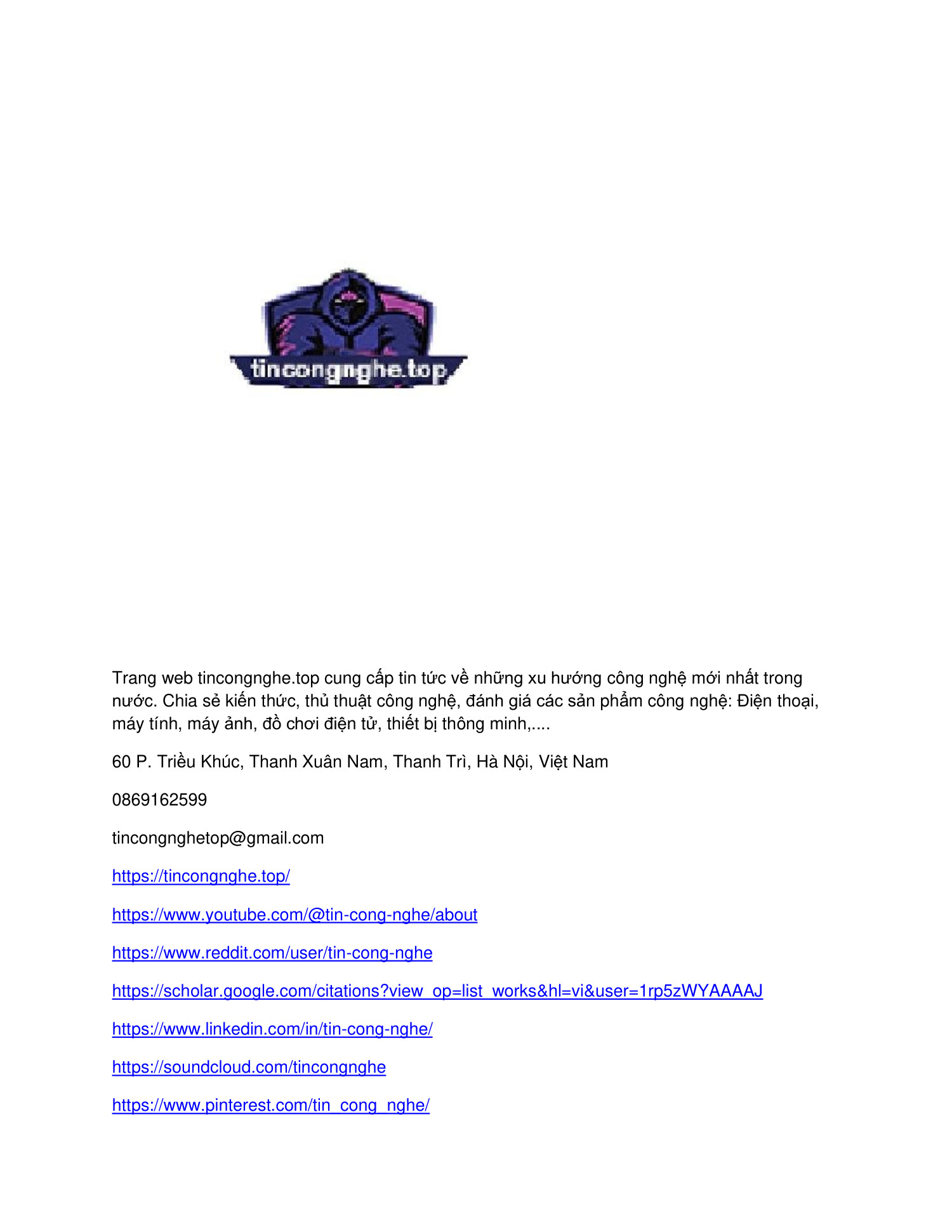 tincongnghe.top

Trang web tincongnghe.top cung cấp tin tức về những xu hướng công nghệ mới nhất trong nước. Chia sẻ kiến thức, thủ thuật công nghệ, đánh giá các sản phẩm công nghệ: Điện thoại, máy tính, máy ảnh, đồ chơi điện tử, thiết bị thông minh,....

60 P. Triều Khúc, Thanh Xuân Nam, Thanh Trì, Hà Nội, Việt Nam

0869162599

tincongnghetop@gmail.com

https://tincongnghe.top/

https://www.youtube.com/@tin-cong-nghe/about

https://www.reddit.com/user/tin-cong-nghe

https://scholar.google.com/citations?view_op=list_works&hl=vi&user=1rp5zWYAAAAJ

https://www.linkedin.com/in/tin-cong-nghe/

https://soundcloud.com/tincongnghe

https://www.pinterest.com/tin_cong_nghe/